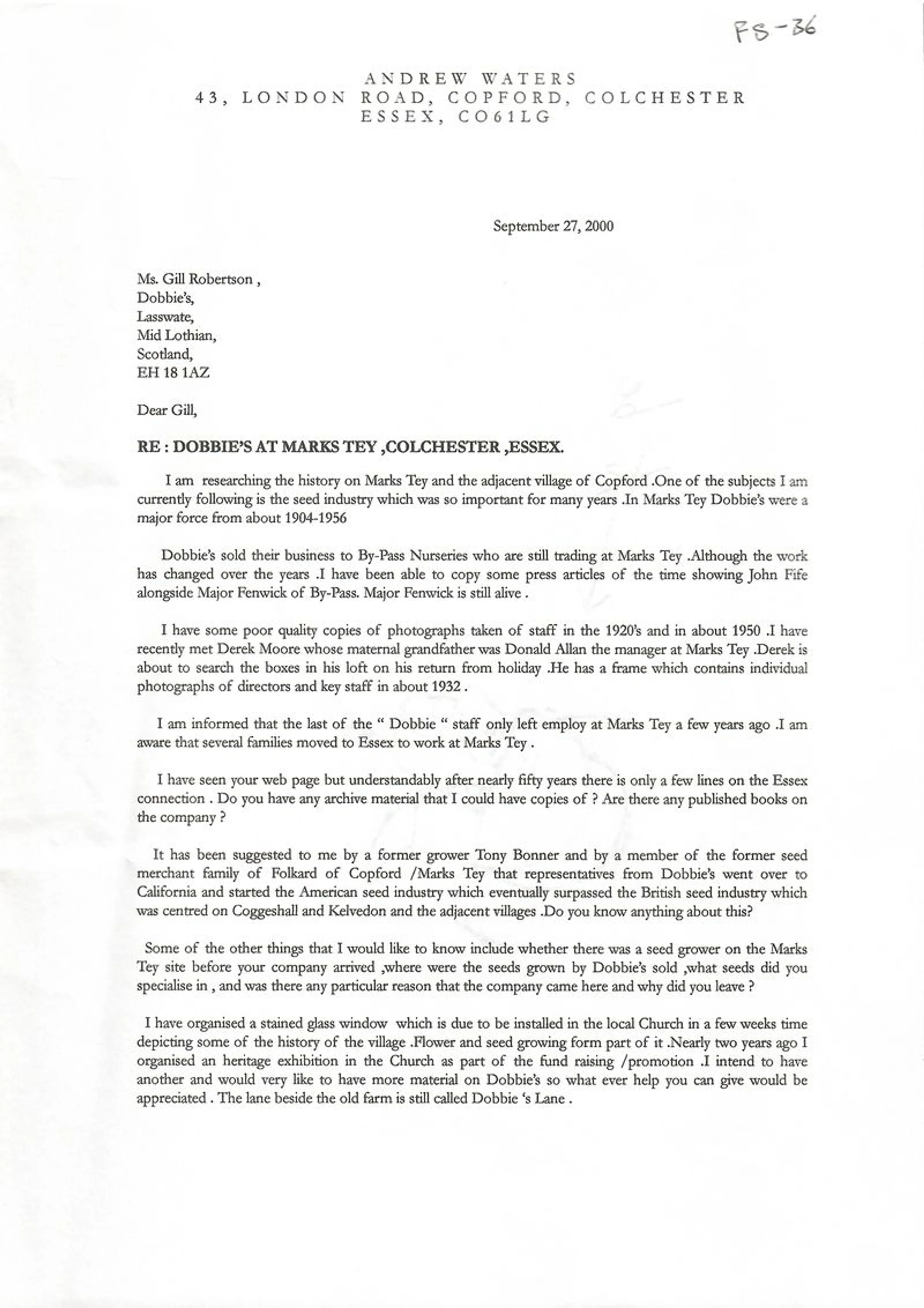 FS-36

ANDREW WATERS
43, LONDON ROAD, COPFORD, COLCHESTER
ESSEX, CO61LG

September 27, 2000

Ms. Gill Robertson ,
Dobbie's,
Lasswate,
Mid Lothian,
Scotland,
EH 18 1AZ

Dear Gill,

RE : DOBBIE'S AT MARKS TEY ,COLCHESTER ,ESSEX.

I am researching the history on Marks Tey and the adjacent village of Copford .One of the subjects I am currently following is the seed industry which was so important for many years .In Marks Tey Dobbie's were a major force from about 1904-1956

Dobbie's sold their business to By-Pass Nurseries who are still trading at Marks Tey .Although the work has changed over the years .I have been able to copy some press articles of the time showing John Fife alongside Major Fenwick of By-Pass. Major Fenwick is still alive .

I have some poor quality copies of photographs taken of staff in the 1920's and in about 1950 .I have recently met Derek Moore whose maternal grandfather was Donald Allan the manager at Marks Tey .Derek is about to search the boxes in his loft on his return from holiday .He has a frame which contains individual photographs of directors and key staff in about 1932 .

I am informed that the last of the " Dobbie " staff only left employ at Marks Tey a few years ago .I am aware that several families moved to Essex to work at Marks Tey .

I have seen your web page but understandably after nearly fifty years there is only a few lines on the Essex connection . Do you have any archive material that I could have copies of ? Are there any published books on the company ?

It has been suggested to me by a former grower Tony Bonner and by a member of the former seed merchant family of Folkard of Copford /Marks Tey that representatives from Dobbie's went over to California and started the American seed industry which eventually surpassed the British seed industry which was centred on Coggeshall and Kelvedon and the adjacent villages .Do you know anything about this?

Some of the other things that I would like to know include whether there was a seed grower on the Marks Tey site before your company arrived ,where were the seeds grown by Dobbie's sold ,what seeds did you specialise in , and was there any particular reason that the company came here and why did you leave ?

I have organised a stained glass window which is due to be installed in the local Church in a few weeks time depicting some of the history of the village .Flower and seed growing form part of it .Nearly two years ago I organised an heritage exhibition in the Church as part of the fund raising /promotion .I intend to have another and would very like to have more material on Dobbie's so what ever help you can give would be appreciated . The lane beside the old farm is still called Dobbie 's Lane .